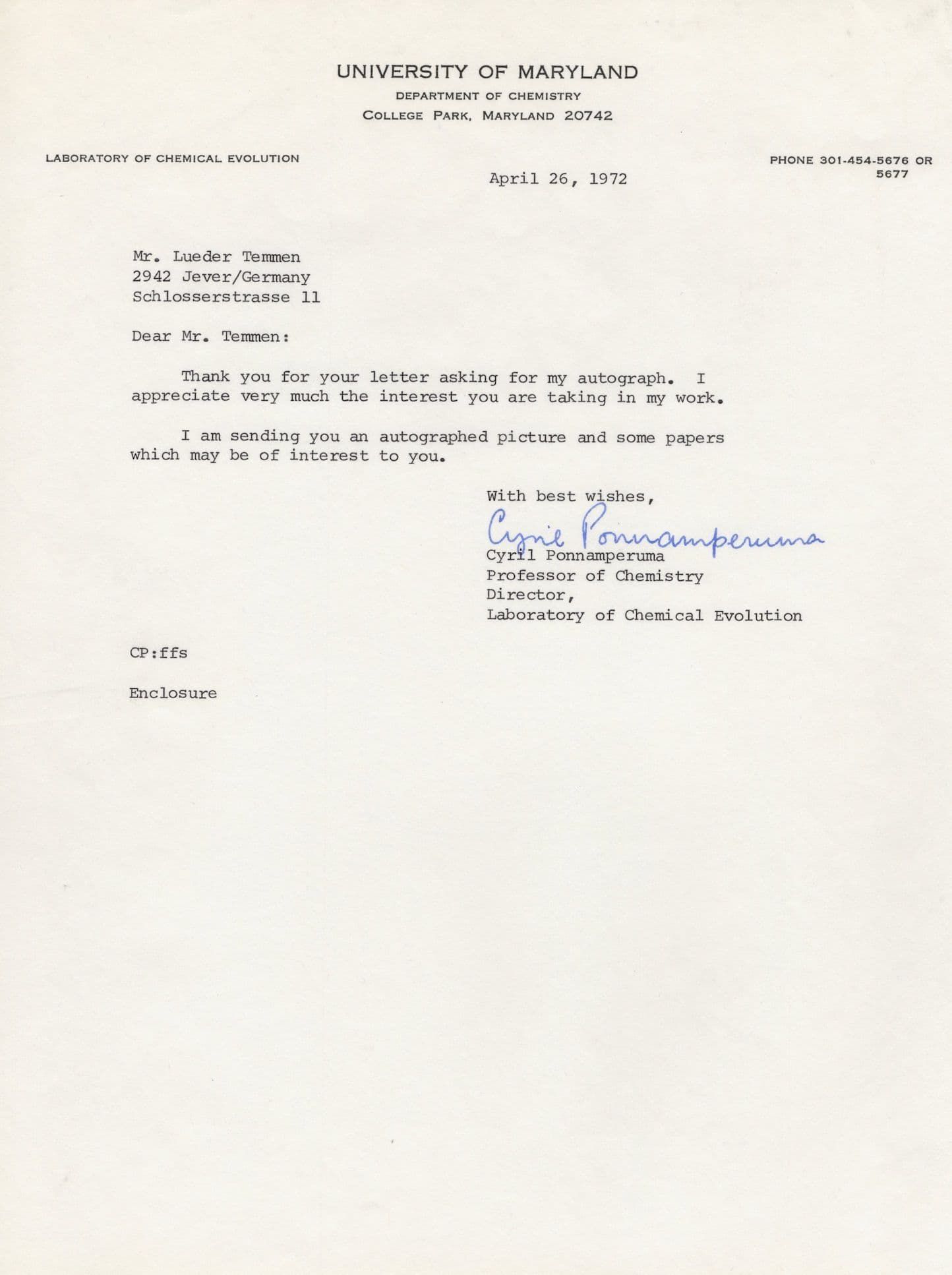 UNIVERSITY OF MARYLAND
DEPARTMENT OF CHEMISTRY
COLLEGE PARK, MARYLAND 20742

LABORATORY OF CHEMICAL EVOLUTION

PHONE 301-454-5676 OR 5677

April 26, 1972

Mr. Lueder Temmen
2942 Jever/Germany
Schlosserstrasse 11

Dear Mr. Temmen:

Thank you for your letter asking for my autograph. I appreciate very much the interest you are taking in my work.

I am sending you an autographed picture and some papers which may be of interest to you.

With best wishes,

Cyril Ponnamperuma

Cyril Ponnamperuma
Professor of Chemistry
Director,
Laboratory of Chemical Evolution

CP:ffs

Enclosure